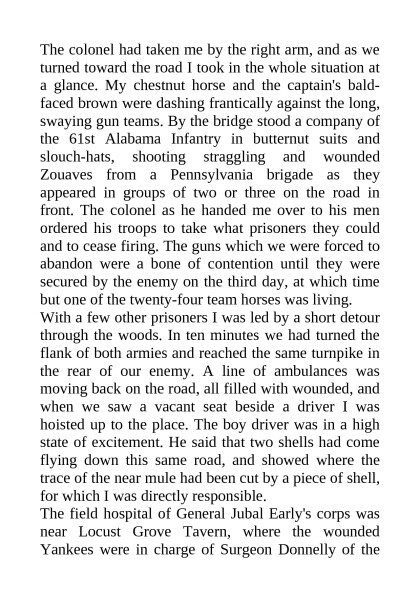 The colonel had taken me by the right arm, and as we turned toward the road I took in the whole situation at a glance. My chestnut horse and the captain's bald-faced brown were dashing frantically against the long, swaying gun teams. By the bridge stood a company of the 61st Alabama Infantry in butternut suits and slouch-hats, shooting straggling and wounded Zouaves from a Pennsylvania brigade as they appeared in groups of two or three on the road in front. The colonel as he handed me over to his men ordered his troops to take what prisoners they could and to cease firing. The guns which we were forced to abandon were a bone of contention until they were secured by the enemy on the third day, at which time but one of the twenty-four team horses was living.
With a few other prisoners I was led by a short detour through the woods. In ten minutes we had turned the flank of both armies and reached the same turnpike in the rear of our enemy. A line of ambulances was moving back on the road, all filled with wounded, and when we saw a vacant seat beside a driver I was hoisted up to the place. The boy driver was in a high state of excitement. He said that two shells had come flying down this same road, and showed where the trace of the near mule had been cut by a piece of shell, for which I was directly responsible.
The field hospital of General Jubal Early's corps was near Locust Grove Tavern, where the wounded Yankees were in charge of Surgeon Donnelly of the